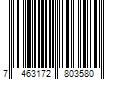 7 463172 803580